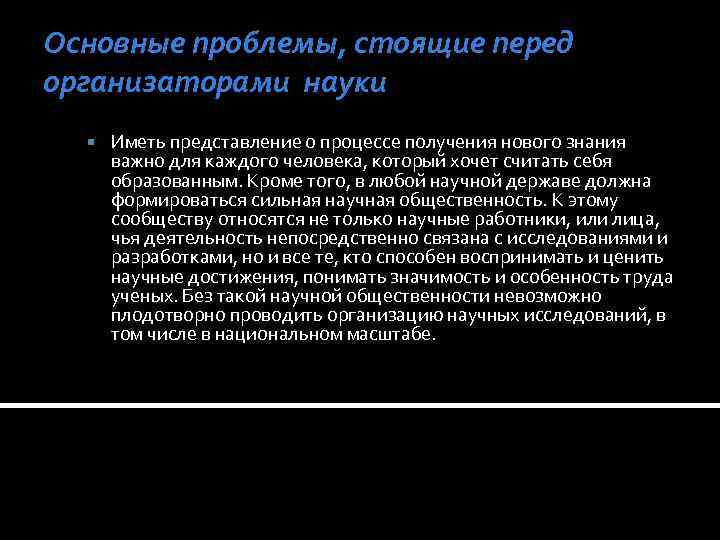 Основные проблемы, стоящие перед организаторами науки

Иметь представление о процессе получения нового знания важно для каждого человека, который хочет считать себя образованным. Кроме того, в любой научной державе должна формироваться сильная научная общественность. К этому сообществу относятся не только научные работники, или лица, чья деятельность непосредственно связана с исследованиями и разработками, но и все те, кто способен воспринимать и ценить научные достижения, понимать значимость и особенность труда ученых. Без такой научной общественности невозможно плодотворно проводить организацию научных исследований, в том числе в национальном масштабе.